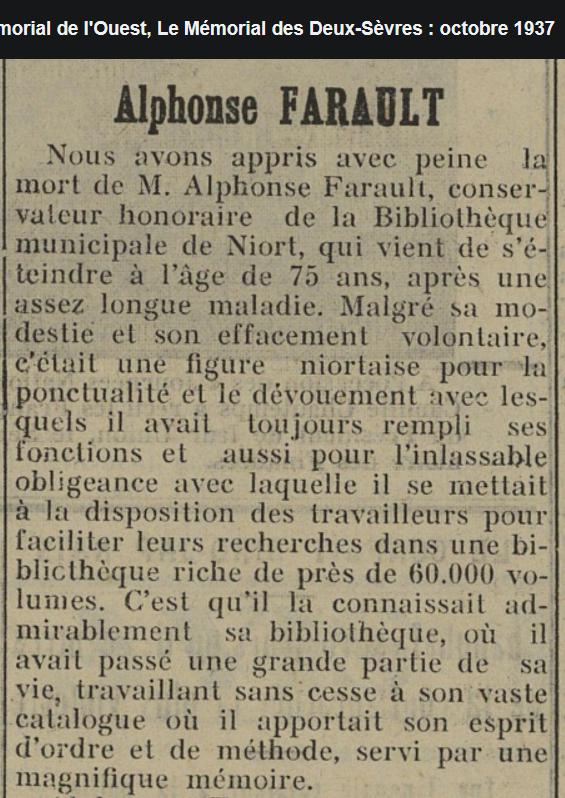 morial de l'Ouest, Le Mémorial des Deux-Sèvres : octobre 1937

Alphonse FARAULT

Nous avons appris avec peine la mort de M. Alphonse Farault, conservateur honoraire de la Bibliothèque municipale de Niort, qui vient de s'éteindre à l'âge de 75 ans, après une assez longue maladie. Malgré sa modestie et son effacement volontaire, c'était une figure niortaise pour la ponctualité et le dévouement avec lesquels il avait toujours rempli ses fonctions et aussi pour l'inlassable obligeance avec laquelle il se mettait à la disposition des travailleurs pour faciliter leurs recherches dans une biblicthèque riche de près de 60.000 volumes. C'est qu'il la connaissait admirablement sa bibliothèque, où il avait passé une grande partie de sa vie, travaillant sans cesse à son vaste catalogue où il apportait son esprit d'ordre et de méthode, servi par une magnifique mémoire.